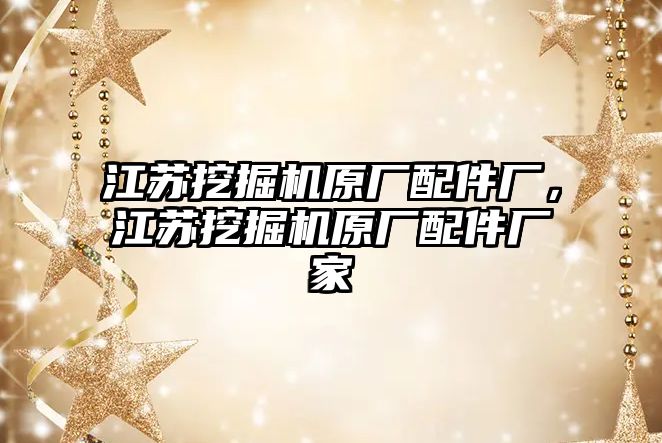 江苏挖掘机原厂配件厂，江苏挖掘机原厂配件厂家